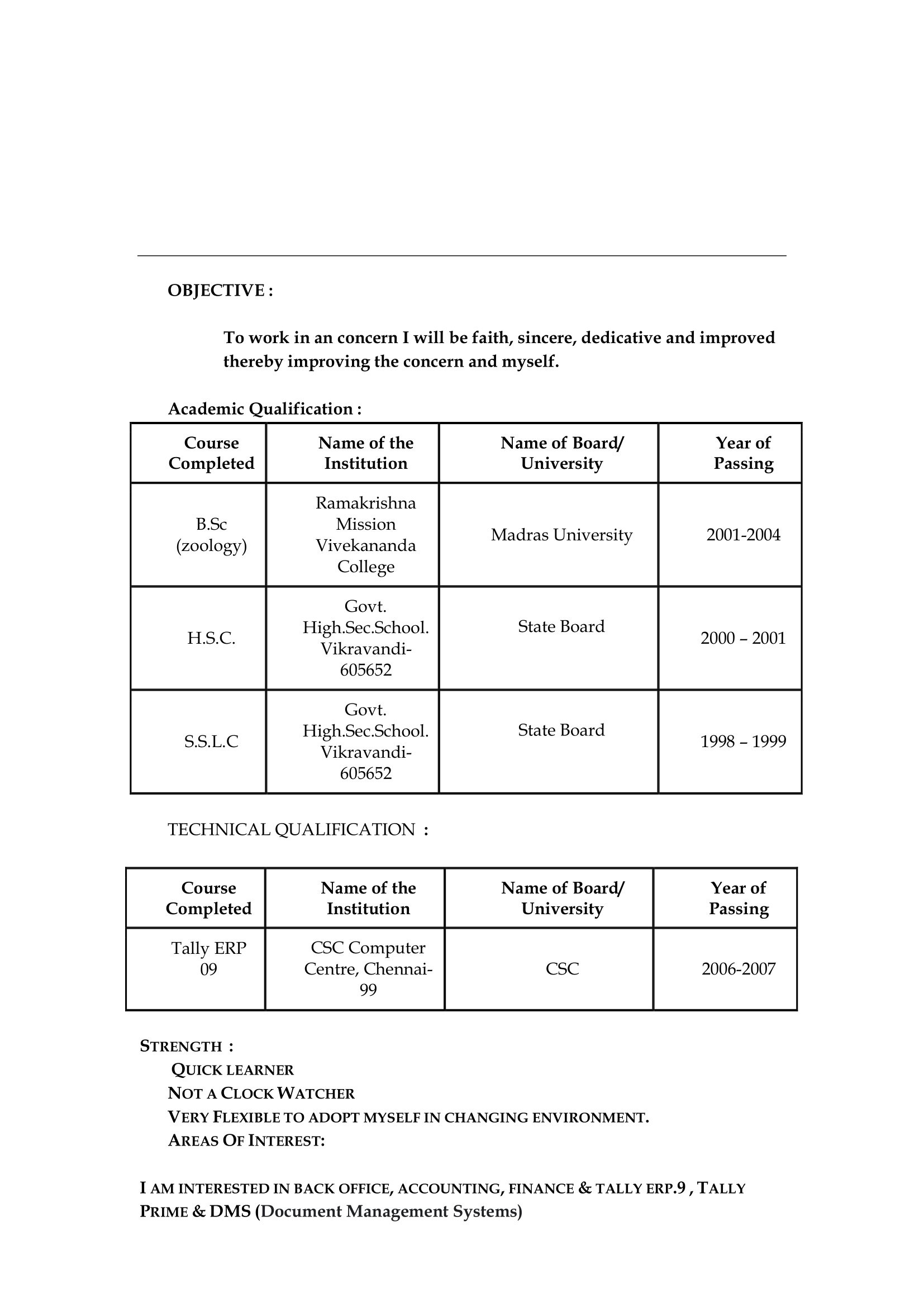 OBJECTIVE :

To work in an concern I will be faith, sincere, dedicative and improved thereby improving the concern and myself.

Academic Qualification :

| Course Completed | Name of the Institution | Name of Board/ University | Year of Passing |
|---|---|---|---|
| B.Sc (zoology) | Ramakrishna Mission Vivekananda College | Madras University | 2001-2004 |
| H.S.C. | Govt. High.Sec.School. Vikravandi-605652 | State Board | 2000 – 2001 |
| S.S.L.C | Govt. High.Sec.School. Vikravandi-605652 | State Board | 1998 – 1999 |

TECHNICAL QUALIFICATION :

| Course Completed | Name of the Institution | Name of Board/ University | Year of Passing |
|---|---|---|---|
| Tally ERP 09 | CSC Computer Centre, Chennai-99 | CSC | 2006-2007 |

STRENGTH :
QUICK LEARNER
NOT A CLOCK WATCHER
VERY FLEXIBLE TO ADOPT MYSELF IN CHANGING ENVIRONMENT.
AREAS OF INTEREST:

I AM INTERESTED IN BACK OFFICE, ACCOUNTING, FINANCE & TALLY ERP.9 , TALLY PRIME & DMS (Document Management Systems)